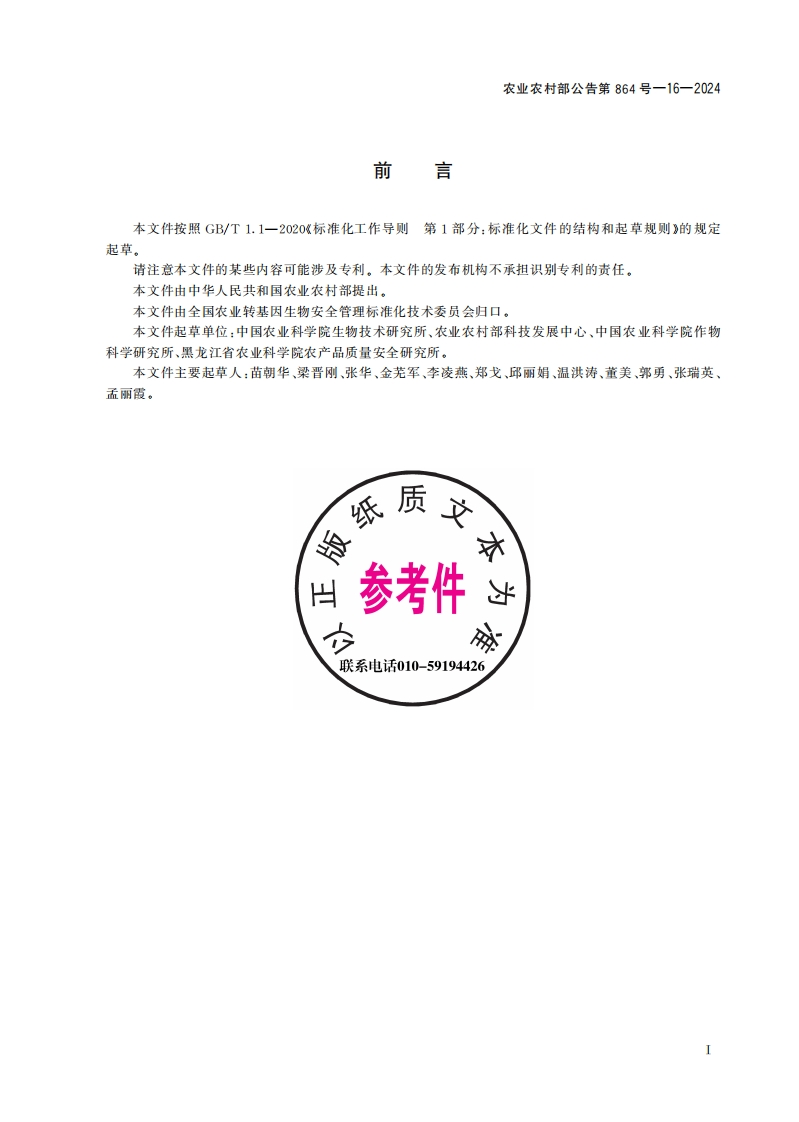 农业农村部公告第 864 号—16—2024

前　言

本文件按照 GB/T 1.1—2020《标准化工作导则　第 1 部分：标准化文件的结构和起草规则》的规定起草。

请注意本文件的某些内容可能涉及专利。本文件的发布机构不承担识别专利的责任。

本文件由中华人民共和国农业农村部提出。

本文件由全国农业转基因生物安全管理标准化技术委员会归口。

本文件起草单位：中国农业科学院生物技术研究所、农业农村部科技发展中心、中国农业科学院作物科学研究所、黑龙江省农业科学院农产品质量安全研究所。

本文件主要起草人：苗朝华、梁晋刚、张华、金芜军、李凌燕、郑戈、邱丽娟、温洪涛、董美、郭勇、张瑞英、孟丽霞。

以正版纸质文本为准

参考件

联系电话010-59194426

I